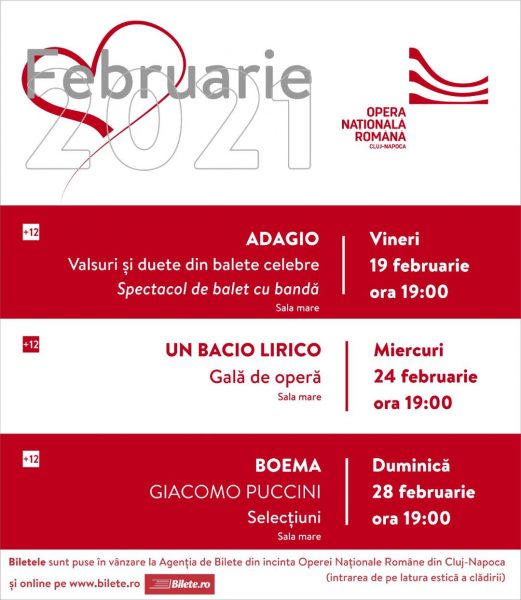 Februarie
2021

OPERA NATIONALA ROMANA
CLUJ-NAPOCA

+12
ADAGIO
Valsuri și duete din balete celebre
Spectacol de balet cu bandă
Sala mare

Vineri
19 februarie
ora 19:00

+12
UN BACIO LIRICO
Gală de operă
Sala mare

Miercuri
24 februarie
ora 19:00

+12
BOEMA
GIACOMO PUCCINI
Selecțiuni
Sala mare

Duminică
28 februarie
ora 19:00

Biletele sunt puse în vânzare la Agenția de Bilete din incinta Operei Naționale Române din Cluj-Napoca (intrarea de pe latura estică a clădirii)
și online pe www.bilete.ro Bilete.ro